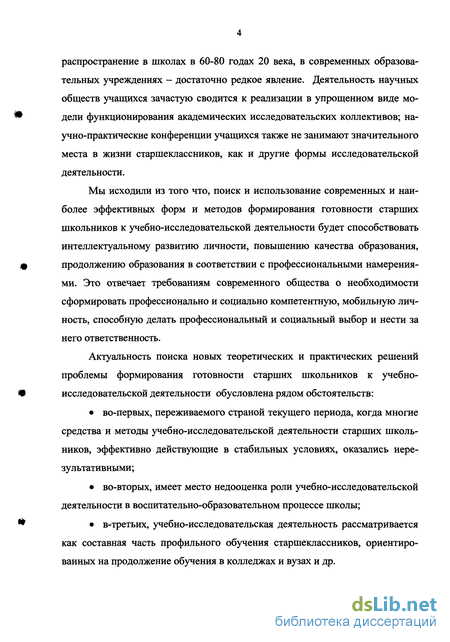 4

распространение в школах в 60-80 годах 20 века, в современных образовательных учреждениях – достаточно редкое явление. Деятельность научных обществ учащихся зачастую сводится к реализации в упрощенном виде модели функционирования академических исследовательских коллективов; научно-практические конференции учащихся также не занимают значительного места в жизни старшеклассников, как и другие формы исследовательской деятельности.

Мы исходили из того что, поиск и использование современных и наиболее эффективных форм и методов формирования готовности старших школьников к учебно-исследовательской деятельности будет способствовать интеллектуальному развитию личности, повышению качества образования, продолжению образования в соответствии с профессиональными намерениями. Это отвечает требованиям современного общества о необходимости сформировать профессионально и социально компетентную, мобильную личность, способную делать профессиональный и социальный выбор и нести за него ответственность.

Актуальность поиска новых теоретических и практических решений проблемы формирования готовности старших школьников к учебно-исследовательской деятельности обусловлена рядом обстоятельств:

• во-первых, переживаемого страной текущего периода, когда многие средства и методы учебно-исследовательской деятельности старших школьников, эффективно действующие в стабильных условиях, оказались нерезультативными;

• во-вторых, имеет место недооценка роли учебно-исследовательской деятельности в воспитательно-образовательном процессе школы;

• в-третьих, учебно-исследовательская деятельность рассматривается как составная часть профильного обучения старшеклассников, ориентированных на продолжение обучения в колледжах и вузах и др.

dsLib.net
библиотека диссертаций